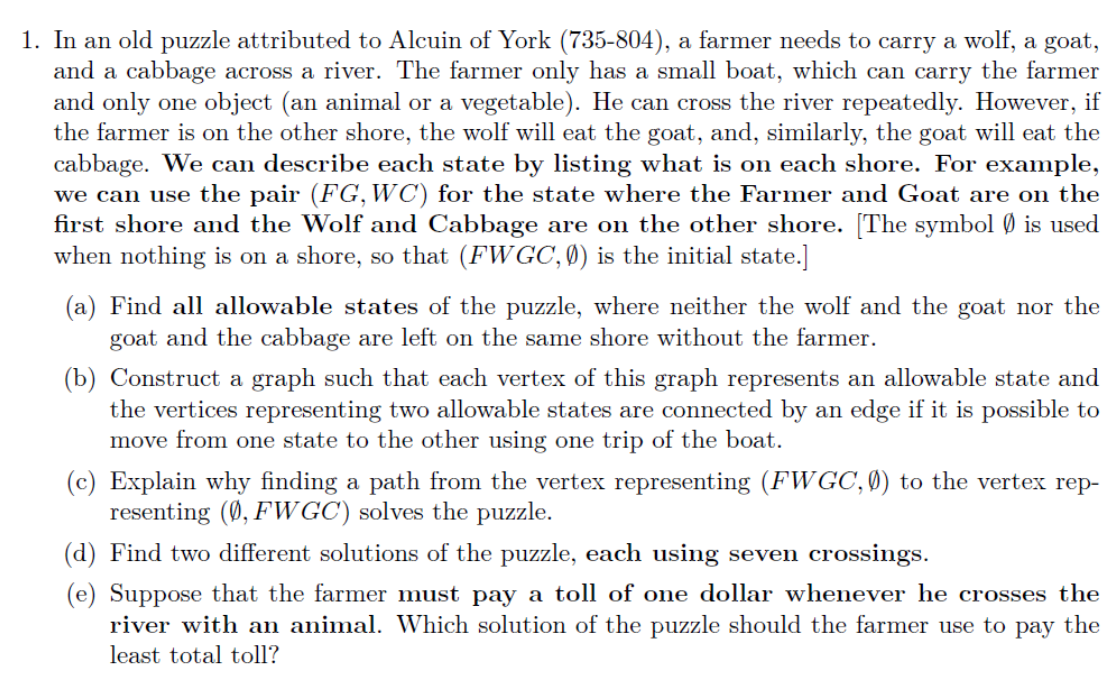 1. In an old puzzle attributed to Alcuin of York (735-804), a farmer needs to carry a wolf, a goat, and a cabbage across a river. The farmer only has a small boat, which can carry the farmer and only one object (an animal or a vegetable). He can cross the river repeatedly. However, if the farmer is on the other shore, the wolf will eat the goat, and, similarly, the goat will eat the cabbage. We can describe each state by listing what is on each shore. For example, we can use the pair $(FG, WC)$ for the state where the Farmer and Goat are on the first shore and the Wolf and Cabbage are on the other shore. [The symbol $\emptyset$ is used when nothing is on a shore, so that $(FWGC, \emptyset)$ is the initial state.]

(a) Find all allowable states of the puzzle, where neither the wolf and the goat nor the goat and the cabbage are left on the same shore without the farmer.

(b) Construct a graph such that each vertex of this graph represents an allowable state and the vertices representing two allowable states are connected by an edge if it is possible to move from one state to the other using one trip of the boat.

(c) Explain why finding a path from the vertex representing $(FWGC, \emptyset)$ to the vertex representing $(\emptyset, FWGC)$ solves the puzzle.

(d) Find two different solutions of the puzzle, each using seven crossings.

(e) Suppose that the farmer must pay a toll of one dollar whenever he crosses the river with an animal. Which solution of the puzzle should the farmer use to pay the least total toll?